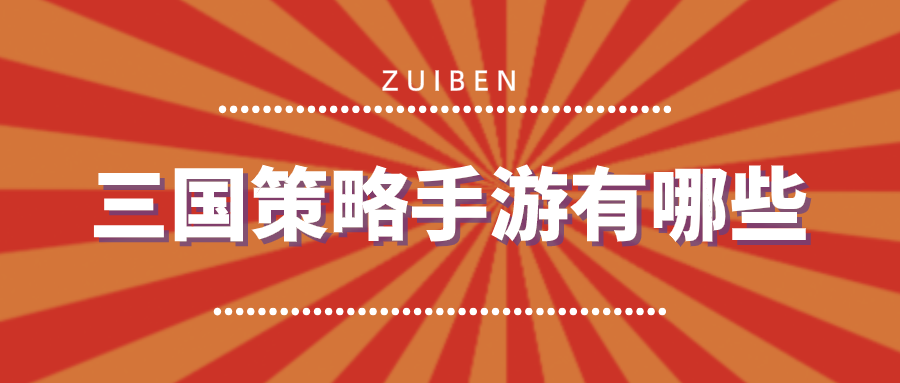 ZUIBEN

三国策略手游有哪些